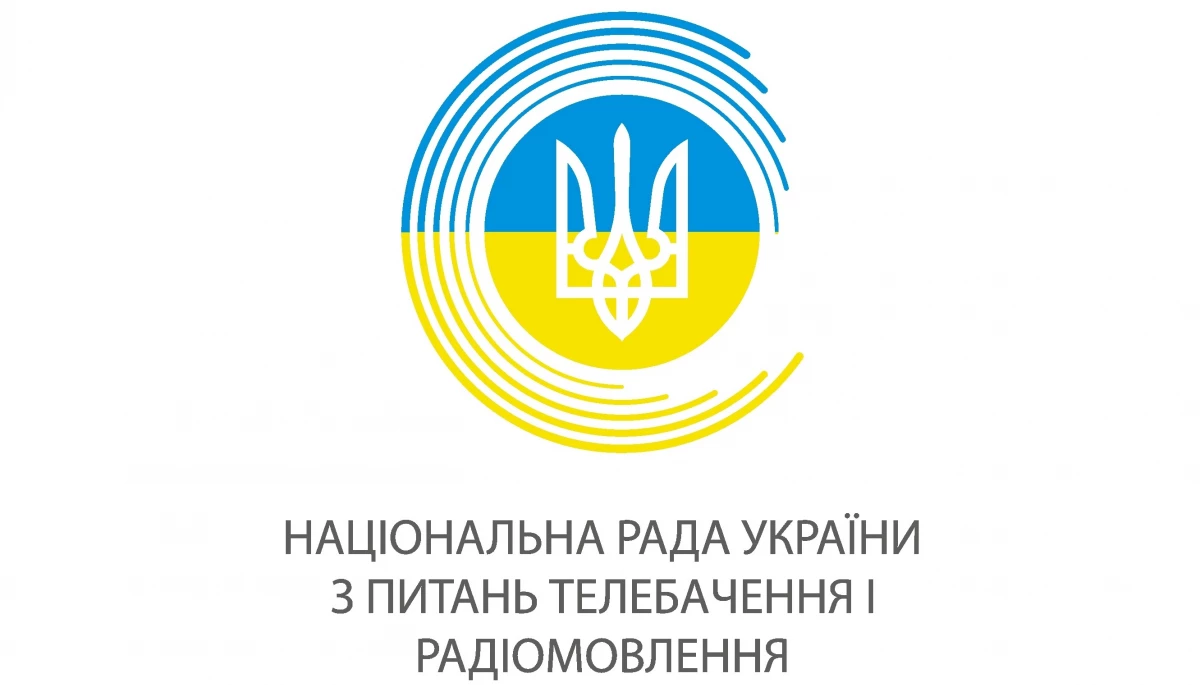 НАЦІОНАЛЬНА РАДА УКРАЇНИ З ПИТАНЬ ТЕЛЕБАЧЕННЯ І РАДІОМОВЛЕННЯ